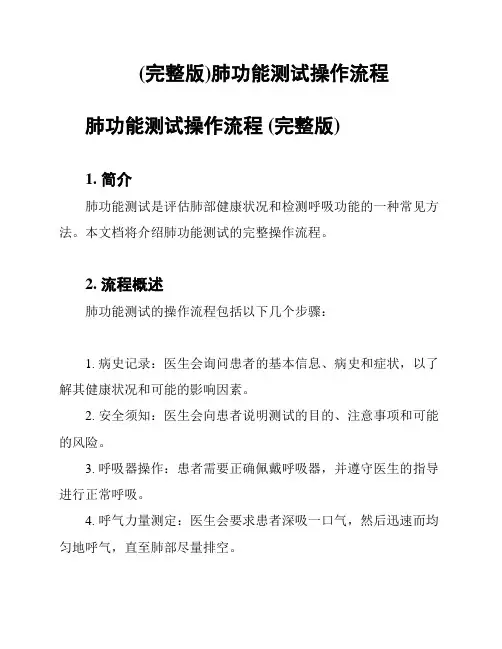 (完整版)肺功能测试操作流程

肺功能测试操作流程 (完整版)

1. 简介

肺功能测试是评估肺部健康状况和检测呼吸功能的一种常见方法。本文档将介绍肺功能测试的完整操作流程。

2. 流程概述

肺功能测试的操作流程包括以下几个步骤：

1. 病史记录：医生会询问患者的基本信息、病史和症状，以了解其健康状况和可能的影响因素。

2. 安全须知：医生会向患者说明测试的目的、注意事项和可能的风险。

3. 呼吸器操作：患者需要正确佩戴呼吸器，并遵守医生的指导进行正常呼吸。

4. 呼气力量测定：医生会要求患者深吸一口气，然后迅速而均匀地呼气，直至肺部尽量排空。